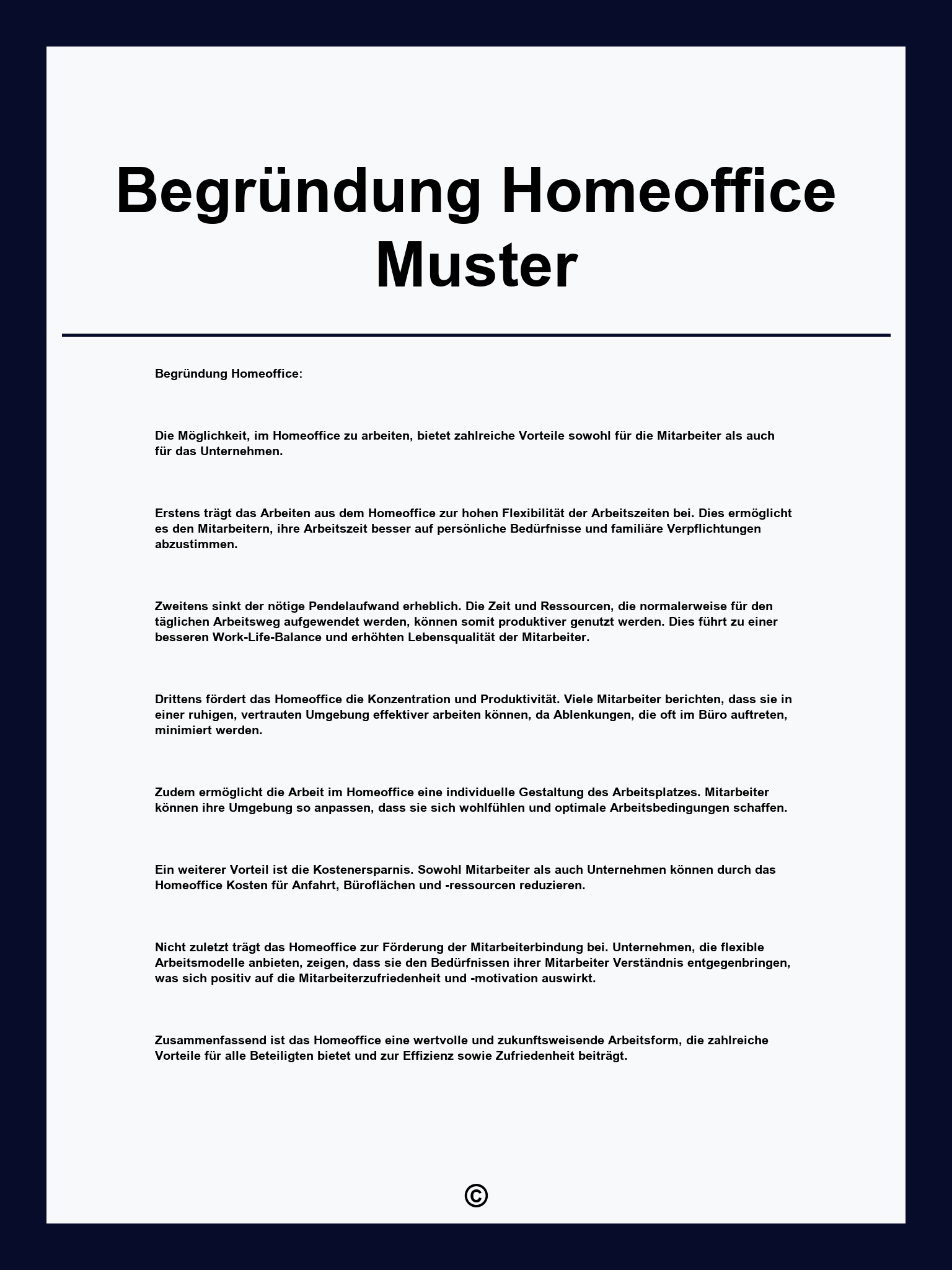 Begründung Homeoffice Muster

Begründung Homeoffice:

Die Möglichkeit, im Homeoffice zu arbeiten, bietet zahlreiche Vorteile sowohl für die Mitarbeiter als auch für das Unternehmen.

Erstens trägt das Arbeiten aus dem Homeoffice zur hohen Flexibilität der Arbeitszeiten bei. Dies ermöglicht es den Mitarbeitern, ihre Arbeitszeit besser auf persönliche Bedürfnisse und familiäre Verpflichtungen abzustimmen.

Zweitens sinkt der nötige Pendelaufwand erheblich. Die Zeit und Ressourcen, die normalerweise für den täglichen Arbeitsweg aufgewendet werden, können somit produktiver genutzt werden. Dies führt zu einer besseren Work-Life-Balance und erhöhten Lebensqualität der Mitarbeiter.

Drittens fördert das Homeoffice die Konzentration und Produktivität. Viele Mitarbeiter berichten, dass sie in einer ruhigen, vertrauten Umgebung effektiver arbeiten können, da Ablenkungen, die oft im Büro auftreten, minimiert werden.

Zudem ermöglicht die Arbeit im Homeoffice eine individuelle Gestaltung des Arbeitsplatzes. Mitarbeiter können ihre Umgebung so anpassen, dass sie sich wohlfühlen und optimale Arbeitsbedingungen schaffen.

Ein weiterer Vorteil ist die Kostenersparnis. Sowohl Mitarbeiter als auch Unternehmen können durch das Homeoffice Kosten für Anfahrt, Büroflächen und -ressourcen reduzieren.

Nicht zuletzt trägt das Homeoffice zur Förderung der Mitarbeiterbindung bei. Unternehmen, die flexible Arbeitsmodelle anbieten, zeigen, dass sie den Bedürfnissen ihrer Mitarbeiter Verständnis entgegenbringen, was sich positiv auf die Mitarbeiterzufriedenheit und -motivation auswirkt.

Zusammenfassend ist das Homeoffice eine wertvolle und zukunftsweisende Arbeitsform, die zahlreiche Vorteile für alle Beteiligten bietet und zur Effizienz sowie Zufriedenheit beiträgt.

©